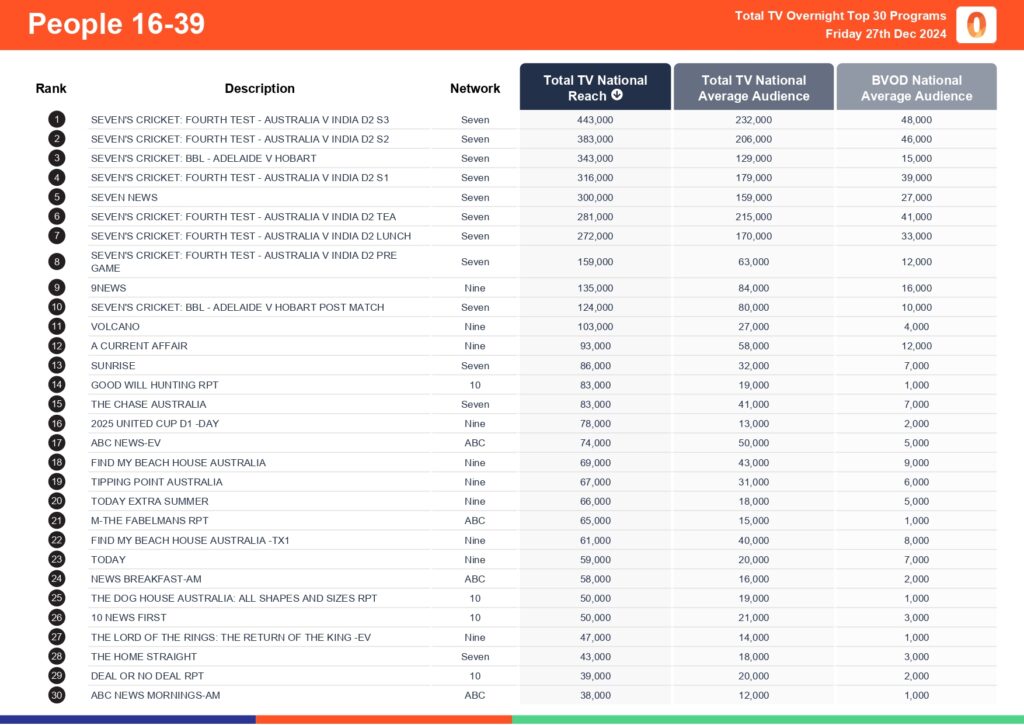 People 16-39

Total TV Overnight Top 30 Programs
Friday 27th Dec 2024

| Rank | Description | Network | Total TV National Reach | Total TV National Average Audience | BVOD National Average Audience |
|---|---|---|---|---|---|
| 1 | SEVEN'S CRICKET: FOURTH TEST - AUSTRALIA V INDIA D2 S3 | Seven | 443,000 | 232,000 | 48,000 |
| 2 | SEVEN'S CRICKET: FOURTH TEST - AUSTRALIA V INDIA D2 S2 | Seven | 383,000 | 206,000 | 46,000 |
| 3 | SEVEN'S CRICKET: BBL - ADELAIDE V HOBART | Seven | 343,000 | 129,000 | 15,000 |
| 4 | SEVEN'S CRICKET: FOURTH TEST - AUSTRALIA V INDIA D2 S1 | Seven | 316,000 | 179,000 | 39,000 |
| 5 | SEVEN NEWS | Seven | 300,000 | 159,000 | 27,000 |
| 6 | SEVEN'S CRICKET: FOURTH TEST - AUSTRALIA V INDIA D2 TEA | Seven | 281,000 | 215,000 | 41,000 |
| 7 | SEVEN'S CRICKET: FOURTH TEST - AUSTRALIA V INDIA D2 LUNCH | Seven | 272,000 | 170,000 | 33,000 |
| 8 | SEVEN'S CRICKET: FOURTH TEST - AUSTRALIA V INDIA D2 PRE GAME | Seven | 159,000 | 63,000 | 12,000 |
| 9 | 9NEWS | Nine | 135,000 | 84,000 | 16,000 |
| 10 | SEVEN'S CRICKET: BBL - ADELAIDE V HOBART POST MATCH | Seven | 124,000 | 80,000 | 10,000 |
| 11 | VOLCANO | Nine | 103,000 | 27,000 | 4,000 |
| 12 | A CURRENT AFFAIR | Nine | 93,000 | 58,000 | 12,000 |
| 13 | SUNRISE | Seven | 86,000 | 32,000 | 7,000 |
| 14 | GOOD WILL HUNTING RPT | 10 | 83,000 | 19,000 | 1,000 |
| 15 | THE CHASE AUSTRALIA | Seven | 83,000 | 41,000 | 7,000 |
| 16 | 2025 UNITED CUP D1 -DAY | Nine | 78,000 | 13,000 | 2,000 |
| 17 | ABC NEWS-EV | ABC | 74,000 | 50,000 | 5,000 |
| 18 | FIND MY BEACH HOUSE AUSTRALIA | Nine | 69,000 | 43,000 | 9,000 |
| 19 | TIPPING POINT AUSTRALIA | Nine | 67,000 | 31,000 | 6,000 |
| 20 | TODAY EXTRA SUMMER | Nine | 66,000 | 18,000 | 5,000 |
| 21 | M-THE FABELMANS RPT | ABC | 65,000 | 15,000 | 1,000 |
| 22 | FIND MY BEACH HOUSE AUSTRALIA -TX1 | Nine | 61,000 | 40,000 | 8,000 |
| 23 | TODAY | Nine | 59,000 | 20,000 | 7,000 |
| 24 | NEWS BREAKFAST-AM | ABC | 58,000 | 16,000 | 2,000 |
| 25 | THE DOG HOUSE AUSTRALIA: ALL SHAPES AND SIZES RPT | 10 | 50,000 | 19,000 | 1,000 |
| 26 | 10 NEWS FIRST | 10 | 50,000 | 21,000 | 3,000 |
| 27 | THE LORD OF THE RINGS: THE RETURN OF THE KING -EV | Nine | 47,000 | 14,000 | 1,000 |
| 28 | THE HOME STRAIGHT | Seven | 43,000 | 18,000 | 3,000 |
| 29 | DEAL OR NO DEAL RPT | 10 | 39,000 | 20,000 | 2,000 |
| 30 | ABC NEWS MORNINGS-AM | ABC | 38,000 | 12,000 | 1,000 |